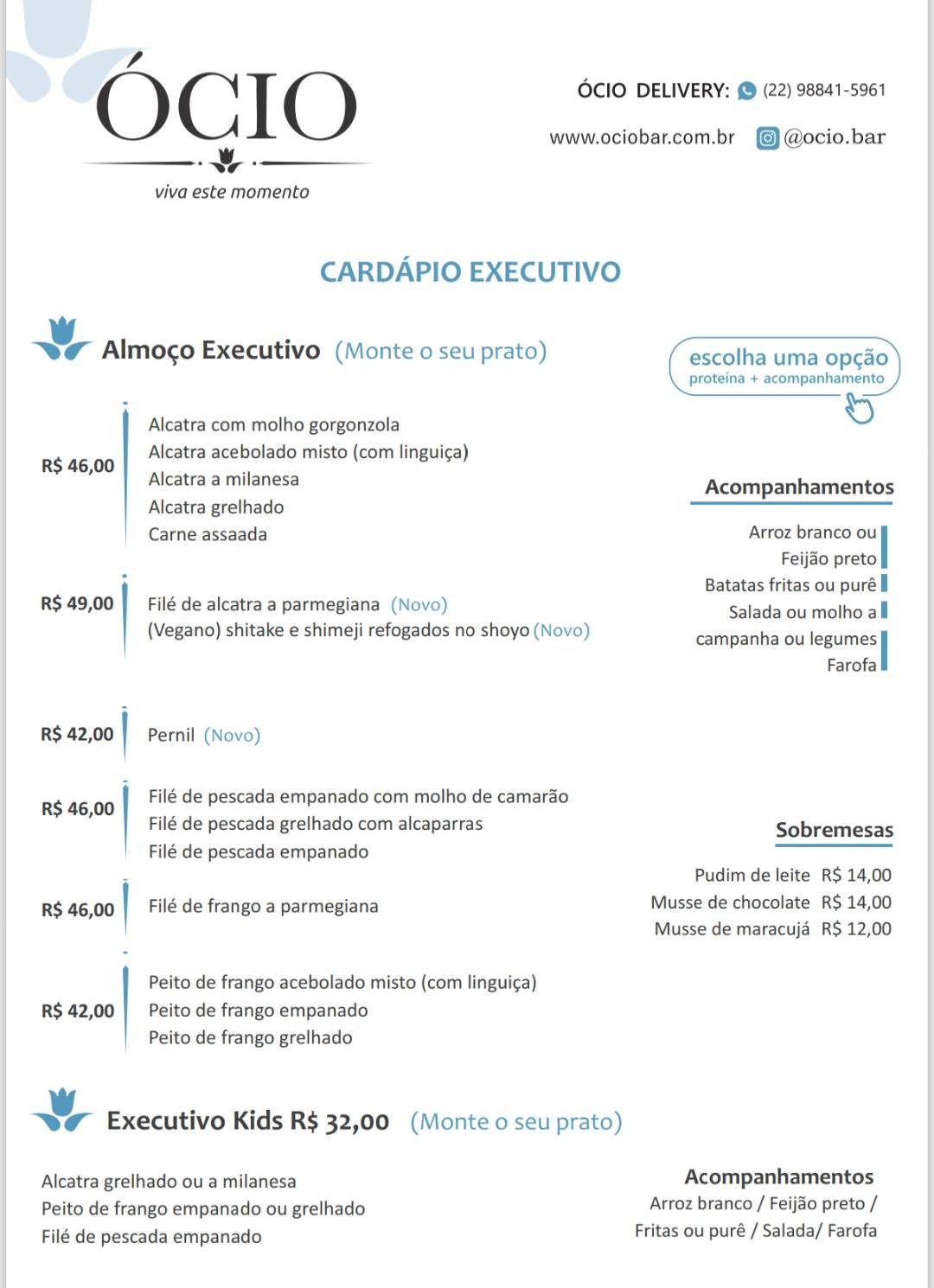 ÓCIO
viva este momento

ÓCIO DELIVERY: (22) 98841-5961
www.ociobar.com.br @ocio.bar

CARDÁPIO EXECUTIVO

Almoço Executivo (Monte o seu prato)

escolha uma opção
proteína + acompanhamento

R$ 46,00
Alcatra com molho gorgonzola
Alcatra acebolado misto (com linguiça)
Alcatra a milanesa
Alcatra grelhado
Carne assaada

R$ 49,00
Filé de alcatra a parmegiana (Novo)
(Vegano) shitake e shimeji refogados no shoyo (Novo)

R$ 42,00
Pernil (Novo)

R$ 46,00
Filé de pescada empanado com molho de camarão
Filé de pescada grelhado com alcaparras
Filé de pescada empanado

R$ 46,00
Filé de frango a parmegiana

R$ 42,00
Peito de frango acebolado misto (com linguiça)
Peito de frango empanado
Peito de frango grelhado

Acompanhamentos
Arroz branco ou
Feijão preto
Batatas fritas ou purê
Salada ou molho a
campanha ou legumes
Farofa

Sobremesas
Pudim de leite R$ 14,00
Musse de chocolate R$ 14,00
Musse de maracujá R$ 12,00

Executivo Kids R$ 32,00 (Monte o seu prato)

Alcatra grelhado ou a milanesa
Peito de frango empanado ou grelhado
Filé de pescada empanado

Acompanhamentos
Arroz branco / Feijão preto /
Fritas ou purê / Salada/ Farofa